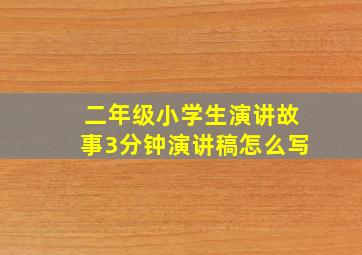 二年级小学生演讲故事3分钟演讲稿怎么写